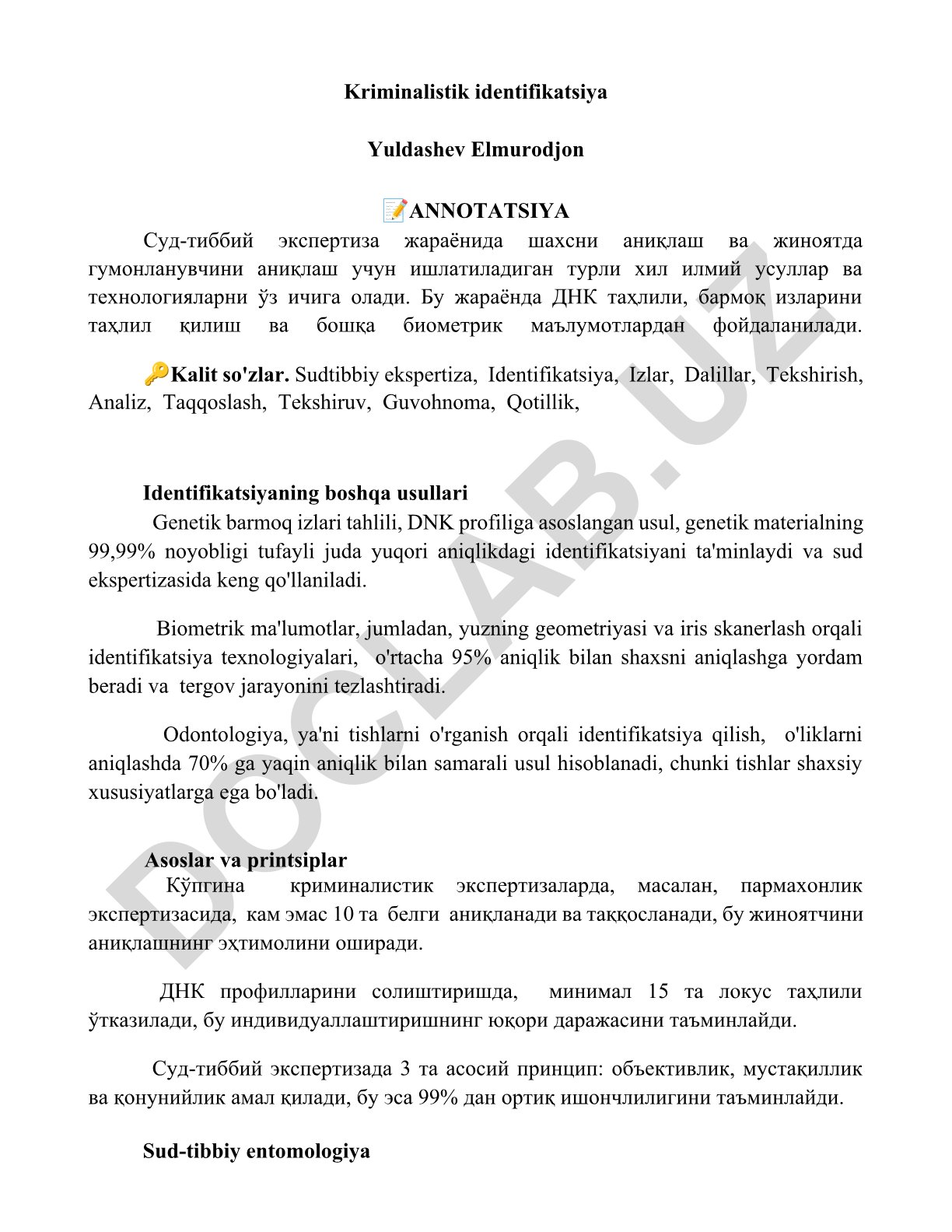 Kriminalistik identifikatsiya

Yuldashev Elmurodjon

📝ANNOTATSIYA

Суд-тиббий экспертиза жараёнида шахсни аниқлаш ва жиноятда гумонланувчини аниқлаш учун ишлатиладиган турли хил илмий усуллар ва технологияларни ўз ичига олади. Бу жараёнда ДНК таҳлили, бармоқ изларини таҳлил қилиш ва бошқа биометрик маълумотлардан фойдаланилади.

🔑Kalit so'zlar. Sudtibbiy ekspertiza, Identifikatsiya, Izlar, Dalillar, Tekshirish, Analiz, Taqqoslash, Tekshiruv, Guvohnoma, Qotillik,

Identifikatsiyaning boshqa usullari

Genetik barmoq izlari tahlili, DNK profiliga asoslangan usul, genetik materialning 99,99% noyobligi tufayli juda yuqori aniqlikdagi identifikatsiyani ta'minlaydi va sud ekspertizasida keng qo'llaniladi.

Biometrik ma'lumotlar, jumladan, yuzning geometriyasi va iris skanerlash orqali identifikatsiya texnologiyalari, o'rtacha 95% aniqlik bilan shaxsni aniqlashga yordam beradi va tergov jarayonini tezlashtiradi.

Odontologiya, ya'ni tishlarni o'rganish orqali identifikatsiya qilish, o'liklarni aniqlashda 70% ga yaqin aniqlik bilan samarali usul hisoblanadi, chunki tishlar shaxsiy xususiyatlarga ega bo'ladi.

Asoslar va printsiplar

Кўпгина криминалистик экспертизаларда, масалан, пармахонлик экспертизасида, кам эмас 10 та белги аниқланади ва таққосланади, бу жиноятчини аниқлашнинг эҳтимолини оширади.

ДНК профилларини солиштиришда, минимал 15 та локус таҳлили ўтказилади, бу индивидуаллаштиришнинг юқори даражасини таъминлайди.

Суд-тиббий экспертизада 3 та асосий принцип: объективлик, мустақиллик ва қонунийлик амал қилади, бу эса 99% дан ортиқ ишончлилигини таъминлайди.

Sud-tibbiy entomologiya

DOCLAB.UZ